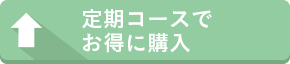 定期コースで
お得に購入